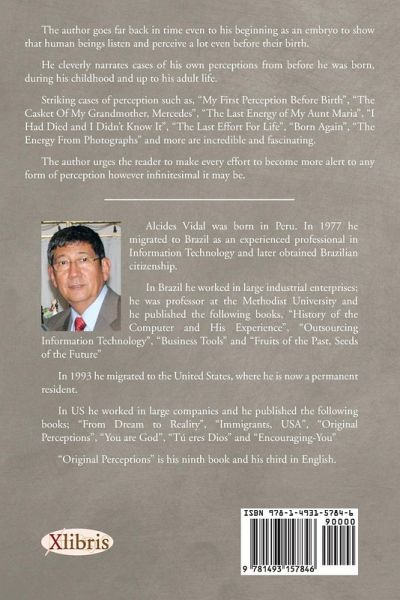 The author goes far back in time even to his beginning as an embryo to show that human beings listen and perceive a lot even before their birth.

He cleverly narrates cases of his own perceptions from before he was born, during his childhood and up to his adult life.

Striking cases of perception such as, "My First Perception Before Birth", "The Casket Of My Grandmother, Mercedes", "The Last Energy of My Aunt Maria", "I Had Died and I Didn't Know It", "The Last Effort For Life", "Born Again", "The Energy From Photographs" and more are incredible and fascinating.

The author urges the reader to make every effort to become more alert to any form of perception however infinitesimal it may be.

Alcides Vidal was born in Peru. In 1977 he migrated to Brazil as an experienced professional in Information Technology and later obtained Brazilian citizenship.

In Brazil he worked in large industrial enterprises; he was professor at the Methodist University and he published the following books, "History of the Computer and His Experience", "Outsourcing Information Technology", "Business Tools" and "Fruits of the Past, Seeds of the Future"

In 1993 he migrated to the United States, where he is now a permanent resident.

In US he worked in large companies and he published the following books; "From Dream to Reality", "Immigrants, USA", "Original Perceptions", "You are God", "Tú eres Dios" and "Encouraging-You"

"Original Perceptions" is his ninth book and his third in English.

Xlibris

ISBN 978-1-4931-5784-6
90000
9 781493 157846